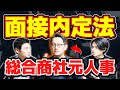 面接内定法

総合商社元人事